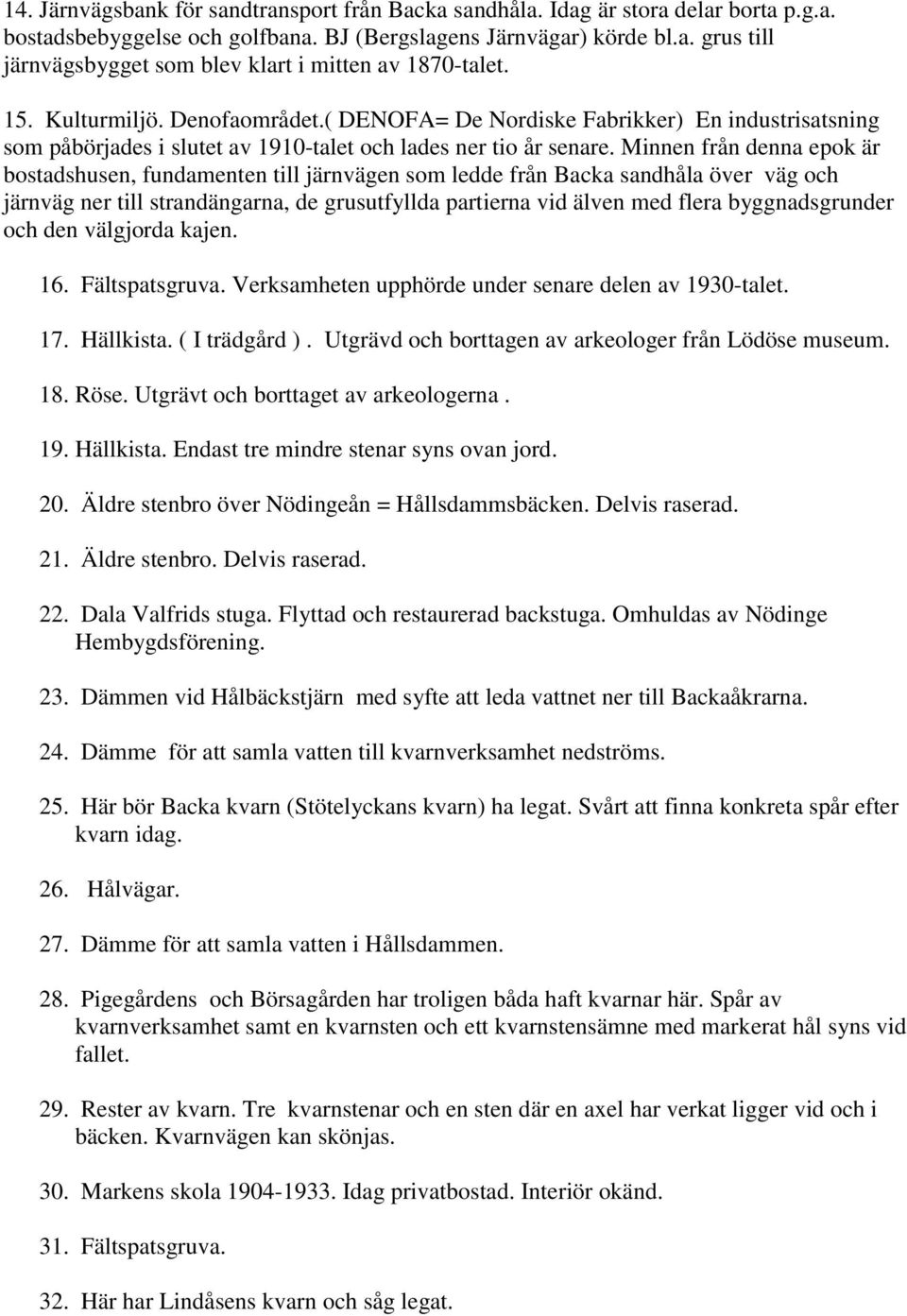 14. Järnvägsbank för sandtransport från Backa sandhåla. Idag är stora delar borta p.g.a. bostadsbebyggelse och golfbana. BJ (Bergslagens Järnvägar) körde bl.a. grus till järnvägsbygget som blev klart i mitten av 1870-talet.

15. Kulturmiljö. Denofaområdet.( DENOFA= De Nordiske Fabrikker) En industrisatsning som påbörjades i slutet av 1910-talet och lades ner tio år senare. Minnen från denna epok är bostadshusen, fundamenten till järnvägen som ledde från Backa sandhåla över väg och järnväg ner till strandängarna, de grusutfyllda partierna vid älven med flera byggnadsgrunder och den välgjorda kajen.

16. Fältspatsgruva. Verksamheten upphörde under senare delen av 1930-talet.

17. Hällkista. ( I trädgård ). Utgrävd och borttagen av arkeologer från Lödöse museum.

18. Röse. Utgrävt och borttaget av arkeologerna .

19. Hällkista. Endast tre mindre stenar syns ovan jord.

20. Äldre stenbro över Nödingeån = Hållsdammsbäcken. Delvis raserad.

21. Äldre stenbro. Delvis raserad.

22. Dala Valfrids stuga. Flyttad och restaurerad backstuga. Omhuldas av Nödinge Hembygdsförening.

23. Dämmen vid Hålbäckstjärn med syfte att leda vattnet ner till Backaåkrarna.

24. Dämme för att samla vatten till kvarnverksamhet nedströms.

25. Här bör Backa kvarn (Stötelyckans kvarn) ha legat. Svårt att finna konkreta spår efter kvarn idag.

26. Hålvägar.

27. Dämme för att samla vatten i Hållsdammen.

28. Pigegårdens och Börsagården har troligen båda haft kvarnar här. Spår av kvarnverksamhet samt en kvarnsten och ett kvarnstensämne med markerat hål syns vid fallet.

29. Rester av kvarn. Tre kvarnstenar och en sten där en axel har verkat ligger vid och i bäcken. Kvarnvägen kan skönjas.

30. Markens skola 1904-1933. Idag privatbostad. Interiör okänd.

31. Fältspatsgruva.

32. Här har Lindåsens kvarn och såg legat.